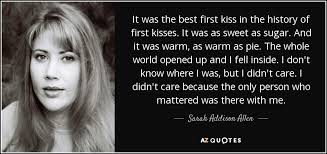 It was the best first kiss in the history of first kisses. It was as sweet as sugar. And it was warm, as warm as pie. The whole world opened up and I fell inside. I don't know where I was, but I didn't care. I didn't care because the only person who mattered was there with me.

— Sarah Addison Allen —

AZ QUOTES